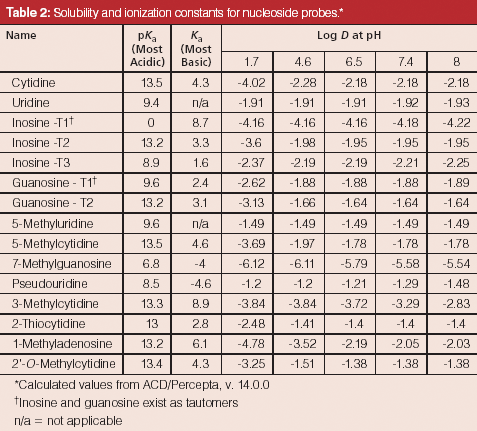 **Table 2:** Solubility and ionization constants for nucleoside probes.*

| Name | p$K_a$ (Most Acidic) | $K_a$ (Most Basic) | Log $D$ at pH 1.7 | 4.6 | 6.5 | 7.4 | 8 |
|---|---|---|---|---|---|---|---|
| Cytidine | 13.5 | 4.3 | -4.02 | -2.28 | -2.18 | -2.18 | -2.18 |
| Uridine | 9.4 | n/a | -1.91 | -1.91 | -1.91 | -1.92 | -1.93 |
| Inosine -T1† | 0 | 8.7 | -4.16 | -4.16 | -4.16 | -4.18 | -4.22 |
| Inosine -T2 | 13.2 | 3.3 | -3.6 | -1.98 | -1.95 | -1.95 | -1.95 |
| Inosine -T3 | 8.9 | 1.6 | -2.37 | -2.19 | -2.19 | -2.21 | -2.25 |
| Guanosine - T1† | 9.6 | 2.4 | -2.62 | -1.88 | -1.88 | -1.88 | -1.89 |
| Guanosine - T2 | 13.2 | 3.1 | -3.13 | -1.66 | -1.64 | -1.64 | -1.64 |
| 5-Methyluridine | 9.6 | n/a | -1.49 | -1.49 | -1.49 | -1.49 | -1.49 |
| 5-Methylcytidine | 13.5 | 4.6 | -3.69 | -1.97 | -1.78 | -1.78 | -1.78 |
| 7-Methylguanosine | 6.8 | -4 | -6.12 | -6.11 | -5.79 | -5.58 | -5.54 |
| Pseudouridine | 8.5 | -4.6 | -1.2 | -1.2 | -1.21 | -1.29 | -1.48 |
| 3-Methylcytidine | 13.3 | 8.9 | -3.84 | -3.84 | -3.72 | -3.29 | -2.83 |
| 2-Thiocytidine | 13 | 2.8 | -2.48 | -1.41 | -1.4 | -1.4 | -1.4 |
| 1-Methyladenosine | 13.2 | 6.1 | -4.78 | -3.52 | -2.19 | -2.05 | -2.03 |
| 2'-O-Methylcytidine | 13.4 | 4.3 | -3.25 | -1.51 | -1.38 | -1.38 | -1.38 |

*Calculated values from ACD/Percepta, v. 14.0.0

†Inosine and guanosine exist as tautomers

n/a = not applicable